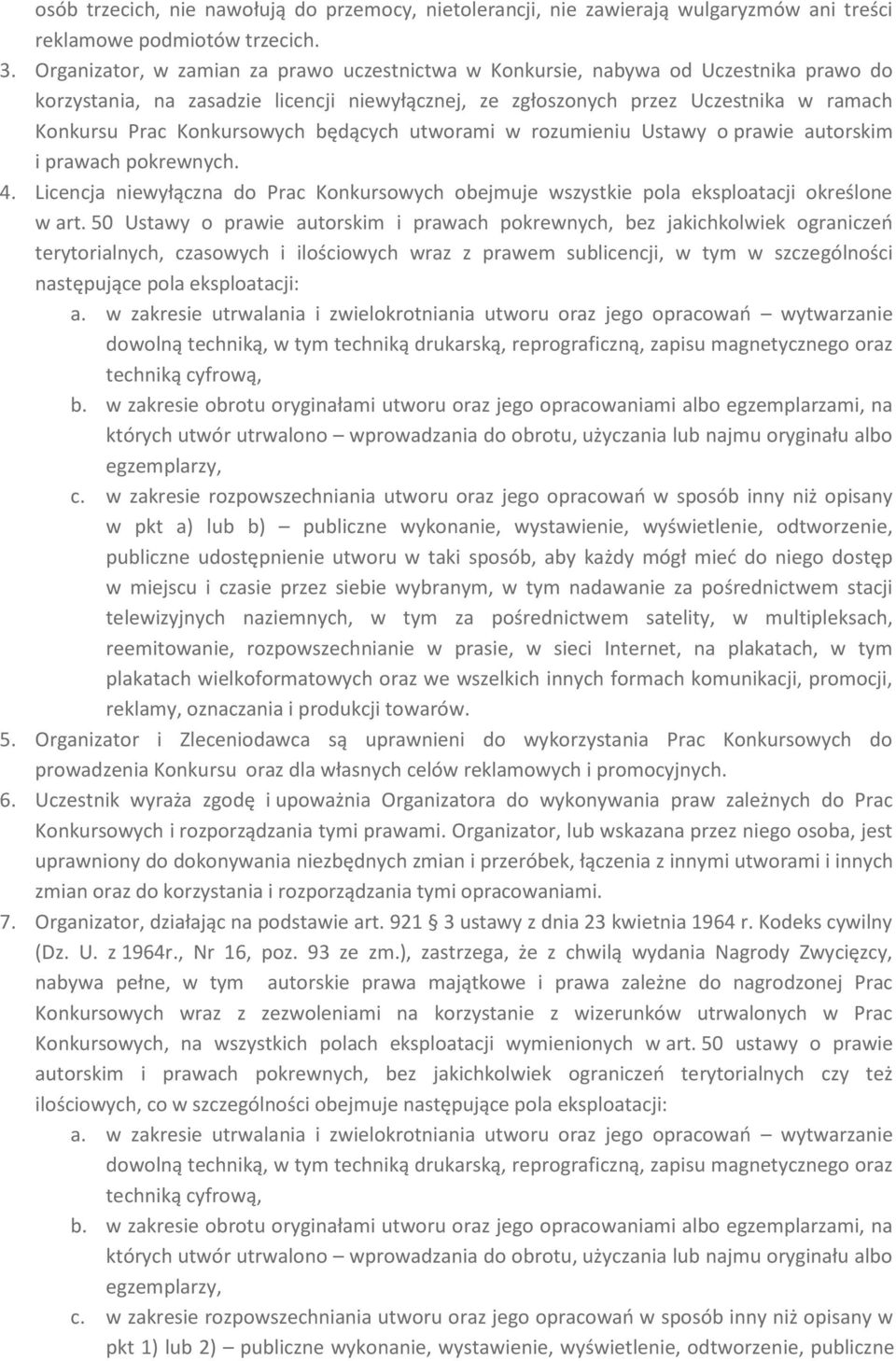 osób trzecich, nie nawołują do przemocy, nietolerancji, nie zawierają wulgaryzmów ani treści reklamowe podmiotów trzecich.

3. Organizator, w zamian za prawo uczestnictwa w Konkursie, nabywa od Uczestnika prawo do korzystania, na zasadzie licencji niewyłącznej, ze zgłoszonych przez Uczestnika w ramach Konkursu Prac Konkursowych będących utworami w rozumieniu Ustawy o prawie autorskim i prawach pokrewnych.

4. Licencja niewyłączna do Prac Konkursowych obejmuje wszystkie pola eksploatacji określone w art. 50 Ustawy o prawie autorskim i prawach pokrewnych, bez jakichkolwiek ograniczeń terytorialnych, czasowych i ilościowych wraz z prawem sublicencji, w tym w szczególności następujące pola eksploatacji:

a. w zakresie utrwalania i zwielokrotniania utworu oraz jego opracowań – wytwarzanie dowolną techniką, w tym techniką drukarską, reprograficzną, zapisu magnetycznego oraz techniką cyfrową,

b. w zakresie obrotu oryginałami utworu oraz jego opracowaniami albo egzemplarzami, na których utwór utrwalono – wprowadzania do obrotu, użyczania lub najmu oryginału albo egzemplarzy,

c. w zakresie rozpowszechniania utworu oraz jego opracowań w sposób inny niż opisany w pkt a) lub b) – publiczne wykonanie, wystawienie, wyświetlenie, odtworzenie, publiczne udostępnienie utworu w taki sposób, aby każdy mógł mieć do niego dostęp w miejscu i czasie przez siebie wybranym, w tym nadawanie za pośrednictwem stacji telewizyjnych naziemnych, w tym za pośrednictwem satelity, w multipleksach, reemitowanie, rozpowszechnianie w prasie, w sieci Internet, na plakatach, w tym plakatach wielkoformatowych oraz we wszelkich innych formach komunikacji, promocji, reklamy, oznaczania i produkcji towarów.

5. Organizator i Zleceniodawca są uprawnieni do wykorzystania Prac Konkursowych do prowadzenia Konkursu oraz dla własnych celów reklamowych i promocyjnych.

6. Uczestnik wyraża zgodę i upoważnia Organizatora do wykonywania praw zależnych do Prac Konkursowych i rozporządzania tymi prawami. Organizator, lub wskazana przez niego osoba, jest uprawniony do dokonywania niezbędnych zmian i przeróbek, łączenia z innymi utworami i innych zmian oraz do korzystania i rozporządzania tymi opracowaniami.

7. Organizator, działając na podstawie art. 921 § 3 ustawy z dnia 23 kwietnia 1964 r. Kodeks cywilny (Dz. U. z 1964r., Nr 16, poz. 93 ze zm.), zastrzega, że z chwilą wydania Nagrody Zwycięzcy, nabywa pełne, w tym autorskie prawa majątkowe i prawa zależne do nagrodzonej Prac Konkursowych wraz z zezwoleniami na korzystanie z wizerunków utrwalonych w Prac Konkursowych, na wszystkich polach eksploatacji wymienionych w art. 50 ustawy o prawie autorskim i prawach pokrewnych, bez jakichkolwiek ograniczeń terytorialnych czy też ilościowych, co w szczególności obejmuje następujące pola eksploatacji:

a. w zakresie utrwalania i zwielokrotniania utworu oraz jego opracowań – wytwarzanie dowolną techniką, w tym techniką drukarską, reprograficzną, zapisu magnetycznego oraz techniką cyfrową,

b. w zakresie obrotu oryginałami utworu oraz jego opracowaniami albo egzemplarzami, na których utwór utrwalono – wprowadzania do obrotu, użyczania lub najmu oryginału albo egzemplarzy,

c. w zakresie rozpowszechniania utworu oraz jego opracowań w sposób inny niż opisany w pkt 1) lub 2) – publiczne wykonanie, wystawienie, wyświetlenie, odtworzenie, publiczne